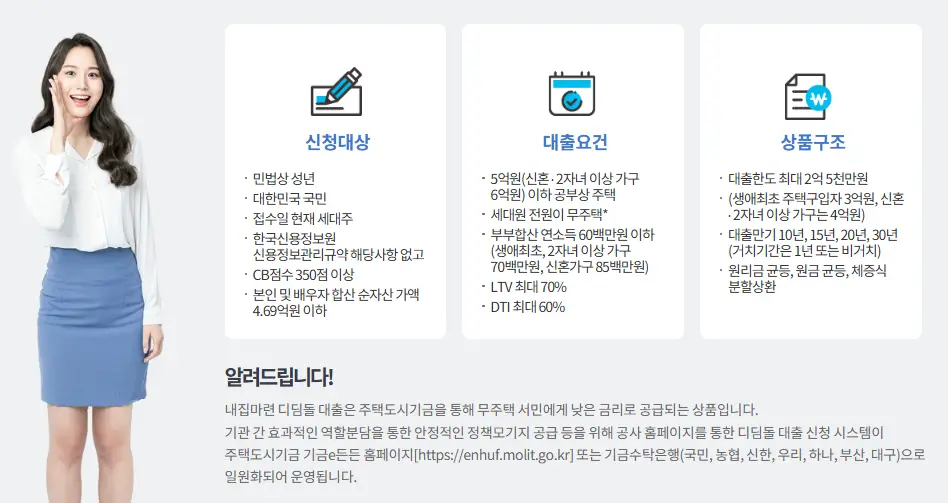 신청대상

· 민법상 성년
· 대한민국 국민
· 접수일 현재 세대주
· 한국신용정보원 신용정보관리규약 해당사항 없고
· CB점수 350점 이상
· 본인 및 배우자 합산 순자산 가액 4.69억원 이하

대출요건

· 5억원(신혼·2자녀 이상 가구 6억원) 이하 공부상 주택
· 세대원 전원이 무주택*
· 부부합산 연소득 60백만원 이하 (생애최초, 2자녀 이상 가구 70백만원, 신혼가구 85백만원)
· LTV 최대 70%
· DTI 최대 60%

상품구조

· 대출한도 최대 2억 5천만원
· (생애최초 주택구입자 3억원, 신혼·2자녀 이상 가구는 4억원)
· 대출만기 10년, 15년, 20년, 30년 (거치기간은 1년 또는 비거치)
· 원리금 균등, 원금 균등, 체증식 분할상환

알려드립니다!

내집마련 디딤돌 대출은 주택도시기금을 통해 무주택 서민에게 낮은 금리로 공급되는 상품입니다.
기관 간 효과적인 역할분담을 통한 안정적인 정책모기지 공급 등을 위해 공사 홈페이지를 통한 디딤돌 대출 신청 시스템이 주택도시기금 기금e든든 홈페이지[https://enhuf.molit.go.kr] 또는 기금수탁은행(국민, 농협, 신한, 우리, 하나, 부산, 대구)으로 일원화되어 운영됩니다.